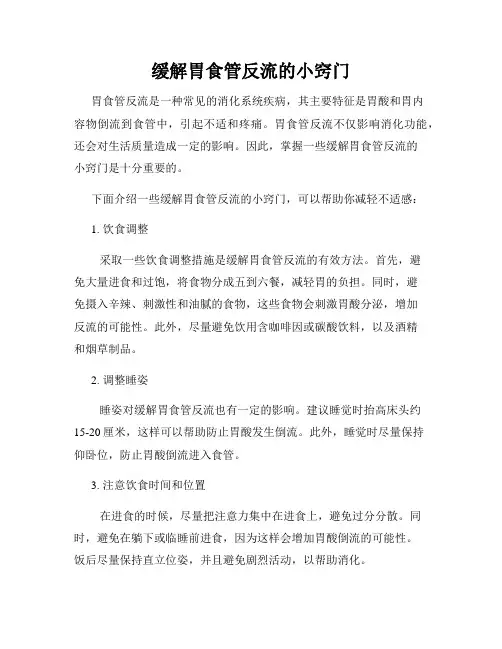 缓解胃食管反流的小窍门

胃食管反流是一种常见的消化系统疾病，其主要特征是胃酸和胃内容物倒流到食管中，引起不适和疼痛。胃食管反流不仅影响消化功能，还会对生活质量造成一定的影响。因此，掌握一些缓解胃食管反流的小窍门是十分重要的。

下面介绍一些缓解胃食管反流的小窍门，可以帮助你减轻不适感：

1. 饮食调整

采取一些饮食调整措施是缓解胃食管反流的有效方法。首先，避免大量进食和过饱，将食物分成五到六餐，减轻胃的负担。同时，避免摄入辛辣、刺激性和油腻的食物，这些食物会刺激胃酸分泌，增加反流的可能性。此外，尽量避免饮用含咖啡因或碳酸饮料，以及酒精和烟草制品。

2. 调整睡姿

睡姿对缓解胃食管反流也有一定的影响。建议睡觉时抬高床头约15-20厘米，这样可以帮助防止胃酸发生倒流。此外，睡觉时尽量保持仰卧位，防止胃酸倒流进入食管。

3. 注意饮食时间和位置

在进食的时候，尽量把注意力集中在进食上，避免过分分散。同时，避免在躺下或临睡前进食，因为这样会增加胃酸倒流的可能性。饭后尽量保持直立位姿，并且避免剧烈活动，以帮助消化。